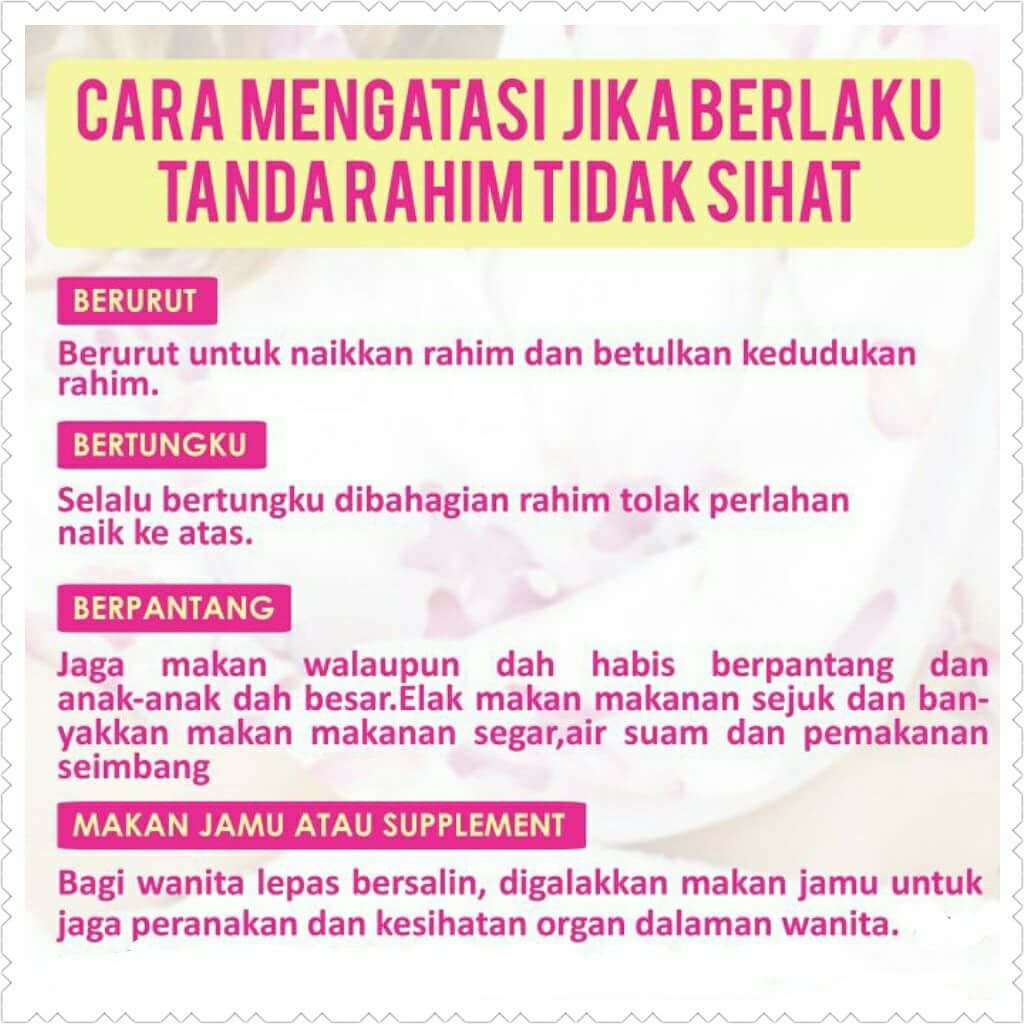 CARA MENGATASI JIKA BERLAKU TANDA RAHIM TIDAK SIHAT

BERURUT

Berurut untuk naikkan rahim dan betulkan kedudukan rahim.

BERTUNGKU

Selalu bertungku dibahagian rahim tolak perlahan naik ke atas.

BERPANTANG

Jaga makan walaupun dah habis berpantang dan anak-anak dah besar.Elak makan makanan sejuk dan banyakkan makan makanan segar,air suam dan pemakanan seimbang

MAKAN JAMU ATAU SUPPLEMENT

Bagi wanita lepas bersalin, digalakkan makan jamu untuk jaga peranakan dan kesihatan organ dalaman wanita.